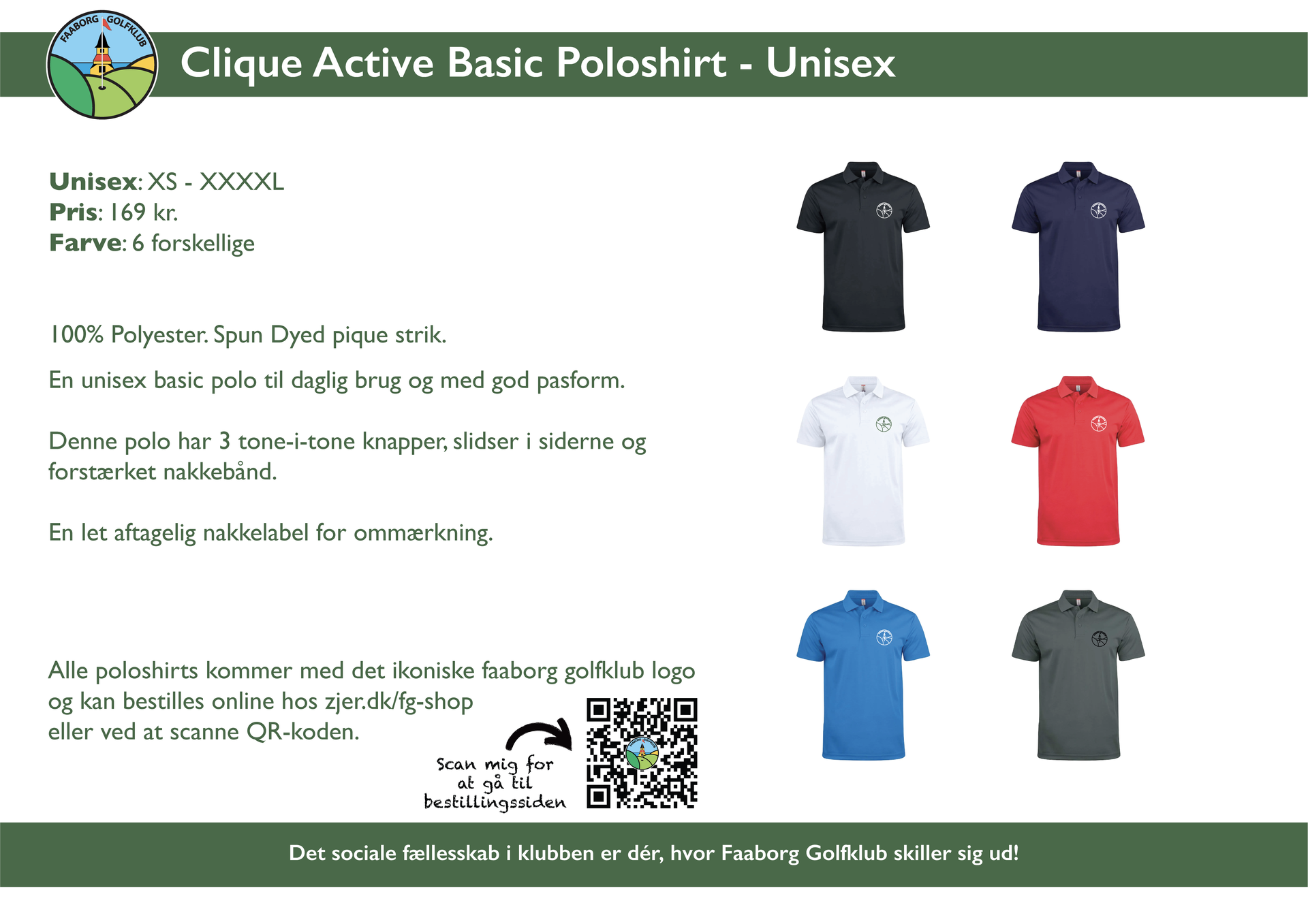 FAABORG GOLFKLUB

Clique Active Basic Poloshirt - Unisex

Unisex: XS - XXXXL
Pris: 169 kr.
Farve: 6 forskellige

100% Polyester. Spun Dyed pique strik.

En unisex basic polo til daglig brug og med god pasform.

Denne polo har 3 tone-i-tone knapper, slidser i siderne og forstærket nakkebånd.

En let aftagelig nakkelabel for ommærkning.

Alle poloshirts kommer med det ikoniske faaborg golfklub logo og kan bestilles online hos zjer.dk/fg-shop eller ved at scanne QR-koden.

Scan mig for
at gå til
bestillingssiden

Det sociale fællesskab i klubben er dér, hvor Faaborg Golfklub skiller sig ud!